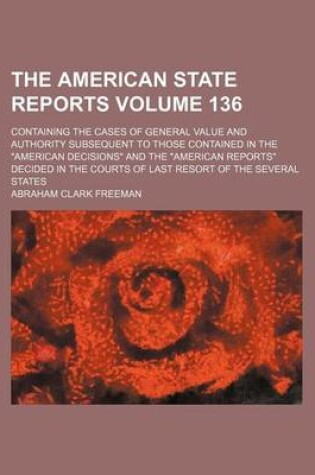 THE AMERICAN STATE REPORTS VOLUME 136

CONTAINING THE CASES OF GENERAL VALUE AND AUTHORITY SUBSEQUENT TO THOSE CONTAINED IN THE "AMERICAN DECISIONS" AND THE "AMERICAN REPORTS" DECIDED IN THE COURTS OF LAST RESORT OF THE SEVERAL STATES

ABRAHAM CLARK FREEMAN